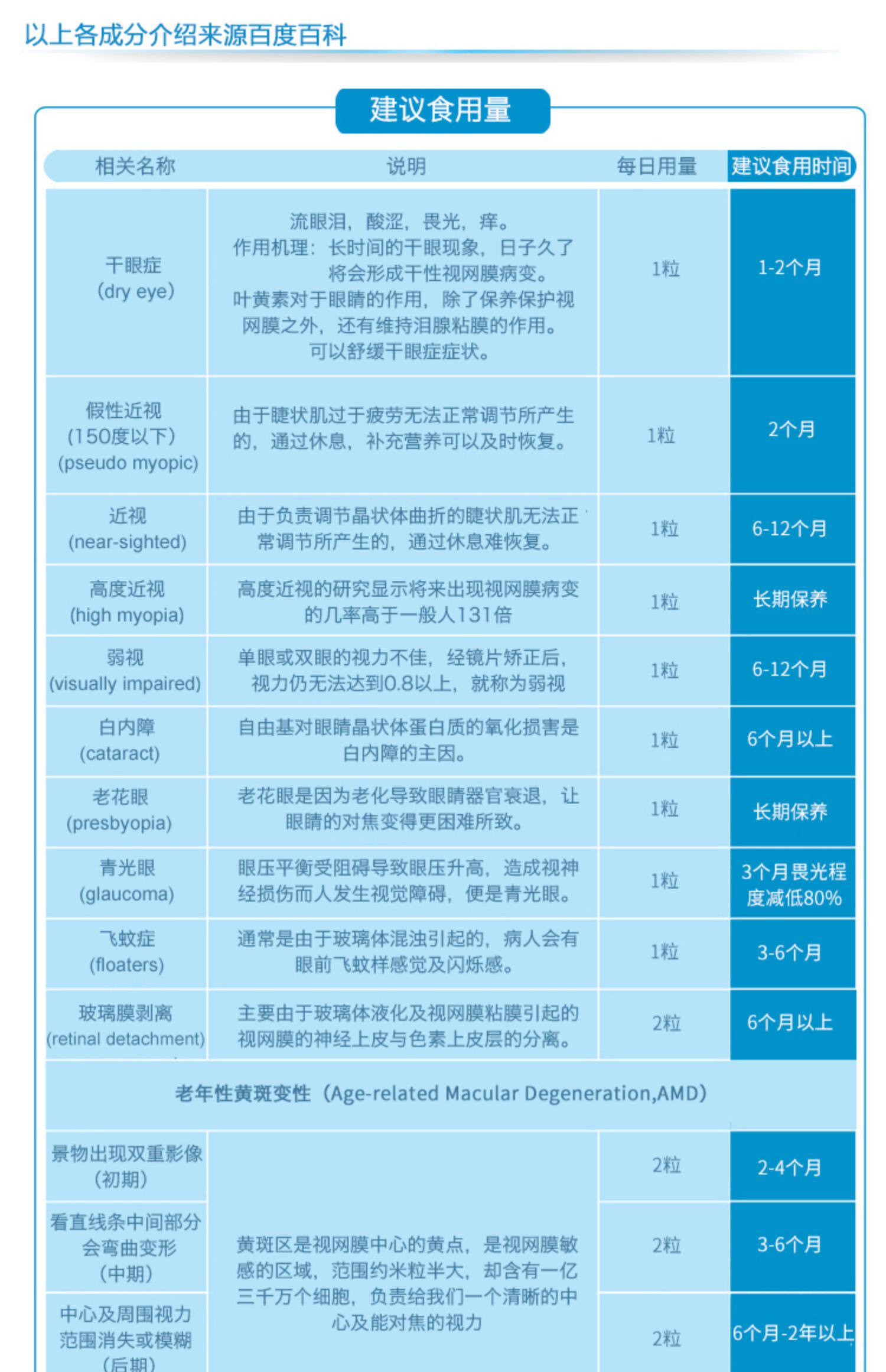 以上各成分介绍来源百度百科

建议食用量

| 相关名称 | 说明 | 每日用量 | 建议食用时间 |
|---|---|---|---|
| 干眼症 (dry eye) | 流眼泪，酸涩，畏光，痒。作用机理：长时间的干眼现象，日子久了将会形成干性视网膜病变。叶黄素对于眼睛的作用，除了保养保护视网膜之外，还有维持泪腺粘膜的作用。可以舒缓干眼症症状。 | 1粒 | 1-2个月 |
| 假性近视 (150度以下) (pseudo myopic) | 由于睫状肌过于疲劳无法正常调节所产生的，通过休息，补充营养可以及时恢复。 | 1粒 | 2个月 |
| 近视 (near-sighted) | 由于负责调节晶状体曲折的睫状肌无法正常调节所产生的，通过休息难恢复。 | 1粒 | 6-12个月 |
| 高度近视 (high myopia) | 高度近视的研究显示将来出现视网膜病变的几率高于一般人131倍 | 1粒 | 长期保养 |
| 弱视 (visually impaired) | 单眼或双眼的视力不佳，经镜片矫正后，视力仍无法达到0.8以上，就称为弱视 | 1粒 | 6-12个月 |
| 白内障 (cataract) | 自由基对眼睛晶状体蛋白质的氧化损害是白内障的主因。 | 1粒 | 6个月以上 |
| 老花眼 (presbyopia) | 老花眼是因为老化导致眼睛器官衰退，让眼睛的对焦变得更困难所致。 | 1粒 | 长期保养 |
| 青光眼 (glaucoma) | 眼压平衡受阻碍导致眼压升高，造成视神经损伤而人发生视觉障碍，便是青光眼。 | 1粒 | 3个月畏光程度减低80% |
| 飞蚊症 (floaters) | 通常是由于玻璃体混浊引起的，病人会有眼前飞蚊样感觉及闪烁感。 | 1粒 | 3-6个月 |
| 玻璃膜剥离 (retinal detachment) | 主要由于玻璃体液化及视网膜粘膜引起的视网膜的神经上皮与色素上皮层的分离。 | 2粒 | 6个月以上 |
| 老年性黄斑变性（Age-related Macular Degeneration,AMD） | | | |
| 景物出现双重影像 (初期) | 黄斑区是视网膜中心的黄点，是视网膜敏感的区域，范围约米粒半大，却含有一亿三千万个细胞，负责给我们一个清晰的中心及能对焦的视力 | 2粒 | 2-4个月 |
| 看直线条中间部分会弯曲变形 (中期) | | 2粒 | 3-6个月 |
| 中心及周围视力范围消失或模糊 (后期) | | 2粒 | 6个月-2年以上 |